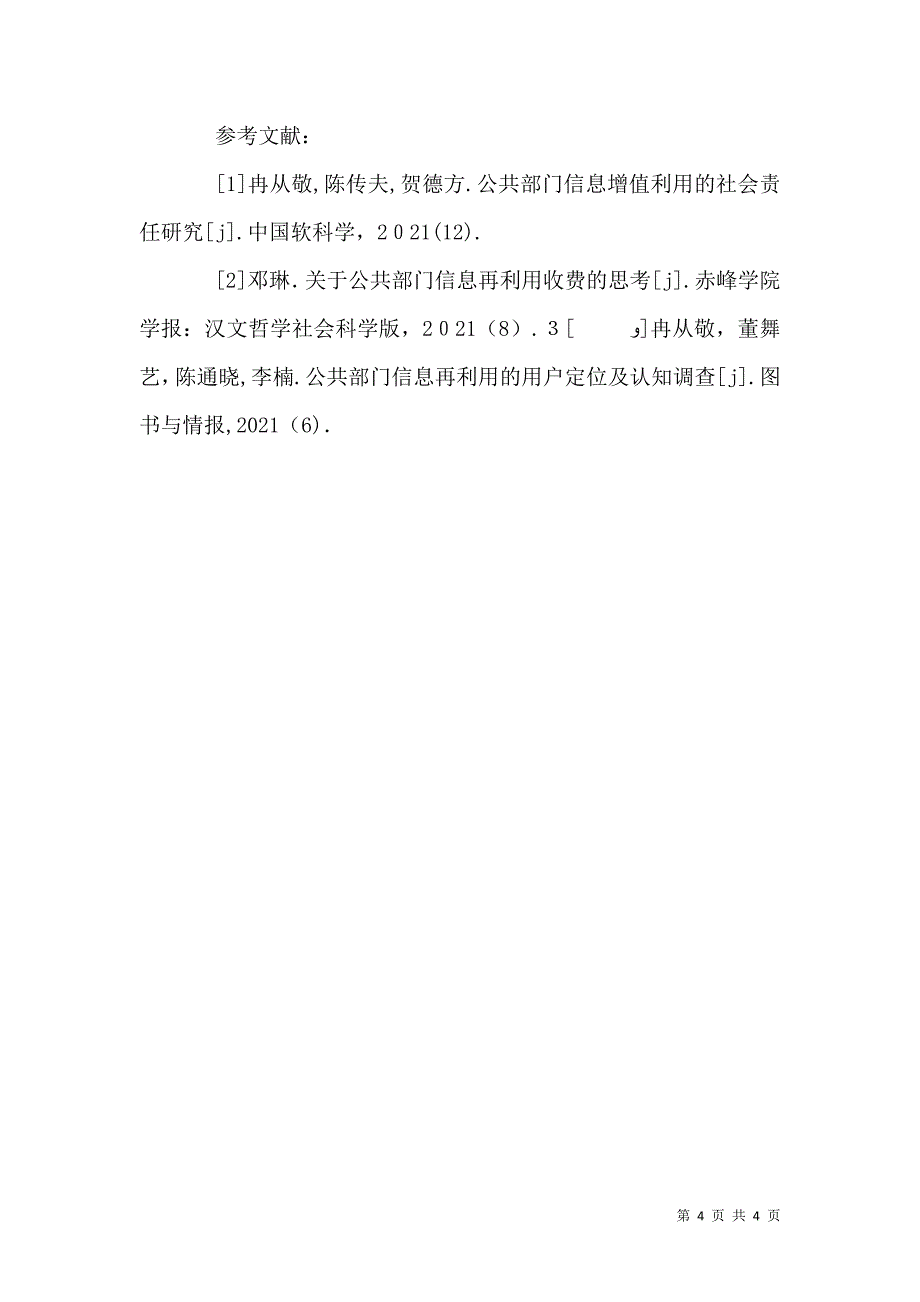 参考文献：

[1]冉从敬,陈传夫,贺德方.公共部门信息增值利用的社会责任研究[j].中国软科学，2021(12).

[2]邓琳.关于公共部门信息再利用收费的思考[j].赤峰学院学报：汉文哲学社会科学版，2021（8）.3[ و]冉从敬，董舞艺,陈通晓,李楠.公共部门信息再利用的用户定位及认知调查[j].图书与情报,2021（6）.

第 4 页 共 4 页